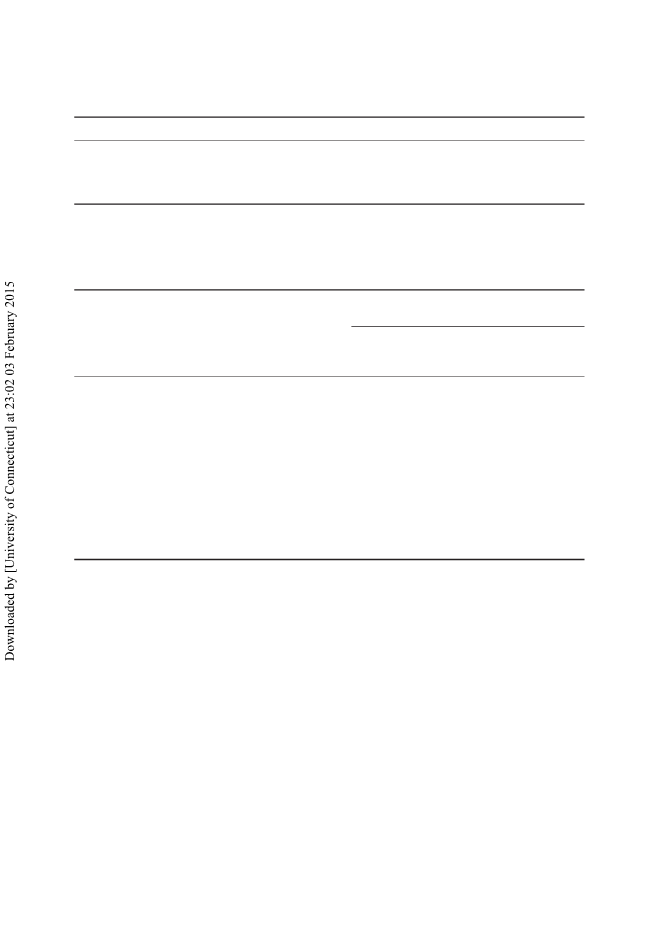 Downloaded by [University of Connecticut] at 23:02 03 February 2015